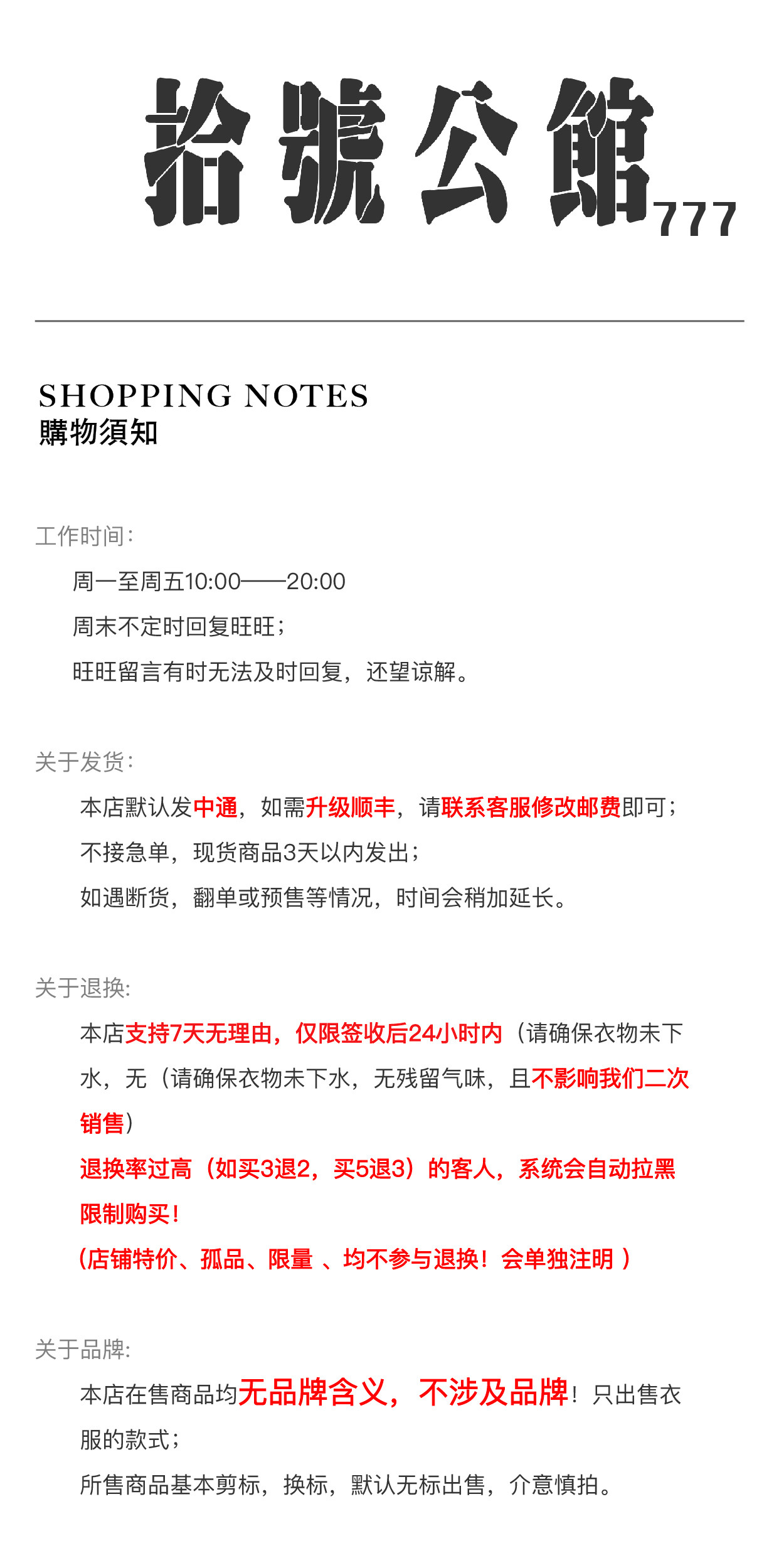 拾號公館777

SHOPPING NOTES
購物須知

工作时间:

周一至周五10:00——20:00
周末不定时回复旺旺;
旺旺留言有时无法及时回复，还望谅解。

关于发货:

本店默认发中通，如需升级顺丰，请联系客服修改邮费即可;
不接急单，现货商品3天以内发出;
如遇断货，翻单或预售等情况，时间会稍加延长。

关于退换:

本店支持7天无理由，仅限签收后24小时内（请确保衣物未下水，无（请确保衣物未下水，无残留气味，且不影响我们二次销售）
退换率过高（如买3退2，买5退3）的客人，系统会自动拉黑限制购买！
（店铺特价、孤品、限量 、均不参与退换！会单独注明 ）

关于品牌:

本店在售商品均无品牌含义，不涉及品牌！只出售衣服的款式;
所售商品基本剪标，换标，默认无标出售，介意慎拍。